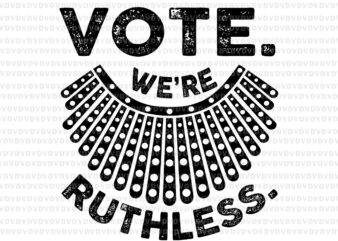 VOTE.
WE'RE
RUTHLESS.